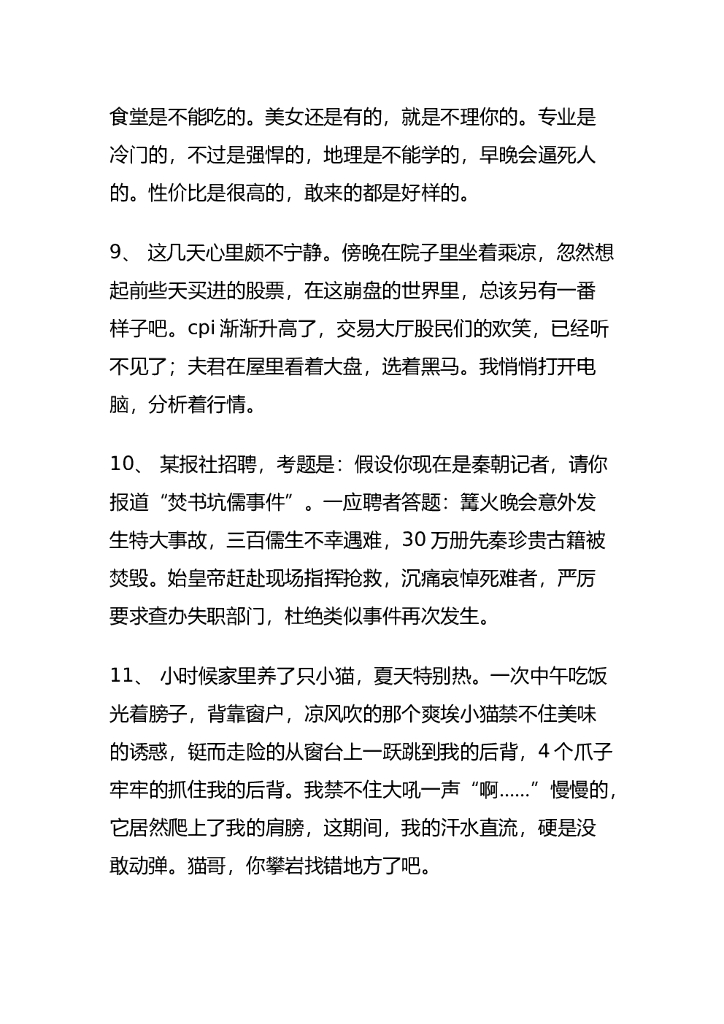 食堂是不能吃的。美女还是有的，就是不理你的。专业是冷门的，不过是强悍的，地理是不能学的，早晚会逼死人的。性价比是很高的，敢来的都是好样的。

9、 这几天心里颇不宁静。傍晚在院子里坐着乘凉，忽然想起前些天买进的股票，在这崩盘的世界里，总该另有一番样子吧。cpi 渐渐升高了，交易大厅股民们的欢笑，已经听不见了；夫君在屋里看着大盘，选着黑马。我悄悄打开电脑，分析着行情。

10、 某报社招聘，考题是：假设你现在是秦朝记者，请你报道“焚书坑儒事件”。一应聘者答题：篝火晚会意外发生特大事故，三百儒生不幸遇难，30 万册先秦珍贵古籍被焚毁。始皇帝赶赴现场指挥抢救，沉痛哀悼死难者，严厉要求查办失职部门，杜绝类似事件再次发生。

11、 小时候家里养了只小猫，夏天特别热。一次中午吃饭光着膀子，背靠窗户，凉风吹的那个爽埃小猫禁不住美味的诱惑，铤而走险的从窗台上一跃跳到我的后背，4 个爪子牢牢的抓住我的后背。我禁不住大吼一声“啊……”慢慢的，它居然爬上了我的肩膀，这期间，我的汗水直流，硬是没敢动弹。猫哥，你攀岩找错地方了吧。